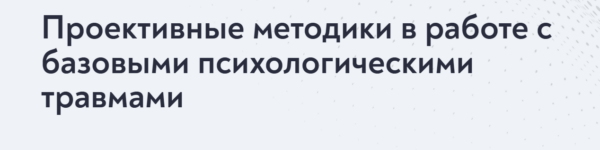 Проективные методики в работе с базовыми психологическими травмами